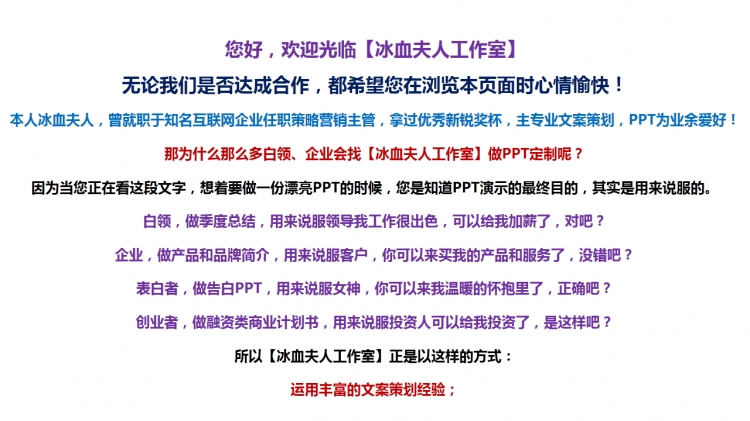 您好，欢迎光临【冰血夫人工作室】

无论我们是否达成合作，都希望您在浏览本页面时心情愉快！

本人冰血夫人，曾就职于知名互联网企业任职策略营销主管，拿过优秀新锐奖杯，主专业文案策划，PPT为业余爱好！

那为什么那么多白领、企业会找【冰血夫人工作室】做PPT定制呢？

因为当您正在看这段文字，想着要做一份漂亮PPT的时候，您是知道PPT演示的最终目的，其实是用来说服的。

白领，做季度总结，用来说服领导我工作很出色，可以给我加薪了，对吧？

企业，做产品和品牌简介，用来说服客户，你可以来买我的产品和服务了，没错吧？

表白者，做告白PPT，用来说服女神，你可以来我温暖的怀抱里了，正确吧？

创业者，做融资类商业计划书，用来说服投资人可以给我投资了，是这样吧？

所以【冰血夫人工作室】正是以这样的方式：

运用丰富的文案策划经验；